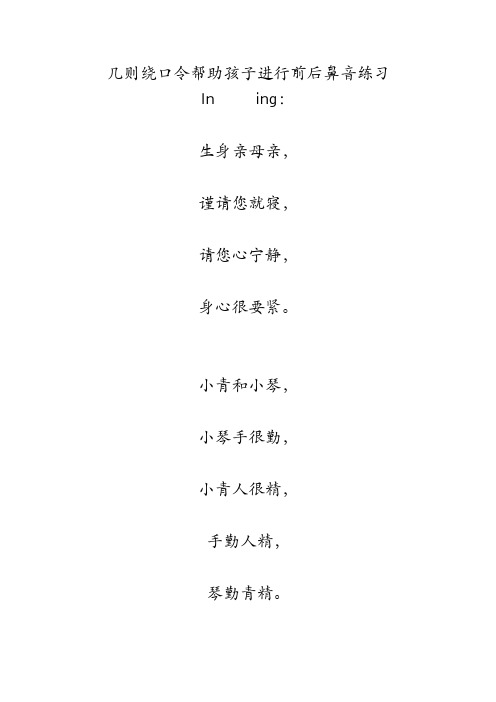 几则绕口令帮助孩子进行前后鼻音练习

In　　ing:

生身亲母亲，

谨请您就寝，

请您心宁静，

身心很要紧。

小青和小琴，

小琴手很勤，

小青人很精，

手勤人精，

琴勤青精。